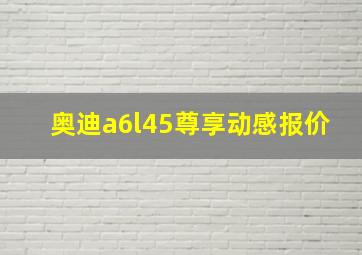 奥迪a6l45尊享动感报价